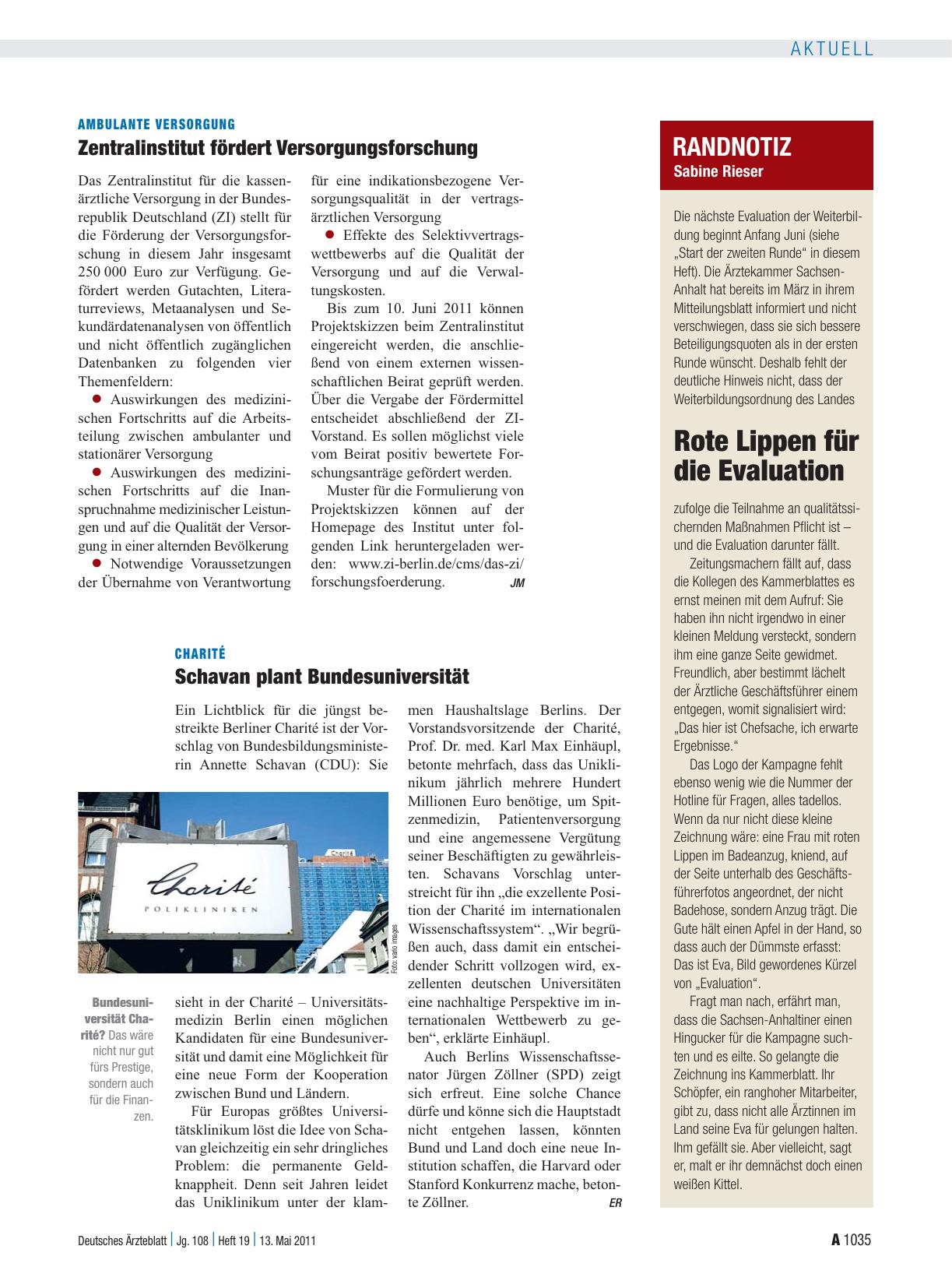 AKTUELL

AMBULANTE VERSORGUNG

Zentralinstitut fördert Versorgungsforschung

Das Zentralinstitut für die kassenärztliche Versorgung in der Bundesrepublik Deutschland (ZI) stellt für die Förderung der Versorgungsforschung in diesem Jahr insgesamt 250 000 Euro zur Verfügung. Gefördert werden Gutachten, Literaturreviews, Metaanalysen und Sekundärdatenanalysen von öffentlich und nicht öffentlich zugänglichen Datenbanken zu folgenden vier Themenfeldern:

● Auswirkungen des medizinischen Fortschritts auf die Arbeitsteilung zwischen ambulanter und stationärer Versorgung

● Auswirkungen des medizinischen Fortschritts auf die Inanspruchnahme medizinischer Leistungen und auf die Qualität der Versorgung in einer alternden Bevölkerung

● Notwendige Voraussetzungen der Übernahme von Verantwortung für eine indikationsbezogene Versorgungsqualität in der vertragsärztlichen Versorgung

● Effekte des Selektivvertragswettbewerbs auf die Qualität der Versorgung und auf die Verwaltungskosten.

Bis zum 10. Juni 2011 können Projektskizzen beim Zentralinstitut eingereicht werden, die anschließend von einem externen wissenschaftlichen Beirat geprüft werden. Über die Vergabe der Fördermittel entscheidet abschließend der ZI-Vorstand. Es sollen möglichst viele vom Beirat positiv bewertete Forschungsanträge gefördert werden.

Muster für die Formulierung von Projektskizzen können auf der Homepage des Institut unter folgenden Link heruntergeladen werden: www.zi-berlin.de/cms/das-zi/forschungsfoerderung. JM

CHARITÉ

Schavan plant Bundesuniversität

Ein Lichtblick für die jüngst bestreikte Berliner Charité ist der Vorschlag von Bundesbildungsministerin Annette Schavan (CDU): Sie sieht in der Charité – Universitätsmedizin Berlin einen möglichen Kandidaten für eine Bundesuniversität und damit eine Möglichkeit für eine neue Form der Kooperation zwischen Bund und Ländern.

Für Europas größtes Universitätsklinikum löst die Idee von Schavan gleichzeitig ein sehr dringliches Problem: die permanente Geldknappheit. Denn seit Jahren leidet das Uniklinikum unter der klammen Haushaltslage Berlins. Der Vorstandsvorsitzende der Charité, Prof. Dr. med. Karl Max Einhäupl, betonte mehrfach, dass das Uniklinikum jährlich mehrere Hundert Millionen Euro benötige, um Spitzenmedizin, Patientenversorgung und eine angemessene Vergütung seiner Beschäftigten zu gewährleisten. Schavans Vorschlag unterstreicht für ihn „die exzellente Position der Charité im internationalen Wissenschaftssystem“. „Wir begrüßen auch, dass damit ein entscheidender Schritt vollzogen wird, exzellenten deutschen Universitäten eine nachhaltige Perspektive im internationalen Wettbewerb zu geben“, erklärte Einhäupl.

Auch Berlins Wissenschaftssenator Jürgen Zöllner (SPD) zeigt sich erfreut. Eine solche Chance dürfe und könne sich die Hauptstadt nicht entgehen lassen, könnten Bund und Land doch eine neue Institution schaffen, die Harvard oder Stanford Konkurrenz mache, betonte Zöllner. ER

Charité
POLIKLINIKEN
Charité

Foto: vario images

Bundesuniversität Charité? Das wäre nicht nur gut fürs Prestige, sondern auch für die Finanzen.

RANDNOTIZ
Sabine Rieser

Die nächste Evaluation der Weiterbildung beginnt Anfang Juni (siehe „Start der zweiten Runde“ in diesem Heft). Die Ärztekammer Sachsen-Anhalt hat bereits im März in ihrem Mitteilungsblatt informiert und nicht verschwiegen, dass sie sich bessere Beteiligungsquoten als in der ersten Runde wünscht. Deshalb fehlt der deutliche Hinweis nicht, dass der Weiterbildungsordnung des Landes

Rote Lippen für die Evaluation

zufolge die Teilnahme an qualitätssichernden Maßnahmen Pflicht ist – und die Evaluation darunter fällt.

Zeitungsmachern fällt auf, dass die Kollegen des Kammerblattes es ernst meinen mit dem Aufruf: Sie haben ihn nicht irgendwo in einer kleinen Meldung versteckt, sondern ihm eine ganze Seite gewidmet. Freundlich, aber bestimmt lächelt der Ärztliche Geschäftsführer einem entgegen, womit signalisiert wird: „Das hier ist Chefsache, ich erwarte Ergebnisse.“

Das Logo der Kampagne fehlt ebenso wenig wie die Nummer der Hotline für Fragen, alles tadellos. Wenn da nur nicht diese kleine Zeichnung wäre: eine Frau mit roten Lippen im Badeanzug, kniend, auf der Seite unterhalb des Geschäftsführerfotos angeordnet, der nicht Badehose, sondern Anzug trägt. Die Gute hält einen Apfel in der Hand, so dass auch der Dümmste erfasst: Das ist Eva, Bild gewordenes Kürzel von „Evaluation“.

Fragt man nach, erfährt man, dass die Sachsen-Anhaltiner einen Hingucker für die Kampagne suchten und es eilte. So gelangte die Zeichnung ins Kammerblatt. Ihr Schöpfer, ein ranghoher Mitarbeiter, gibt zu, dass nicht alle Ärztinnen im Land seine Eva für gelungen halten. Ihm gefällt sie. Aber vielleicht, sagt er, malt er ihr demnächst doch einen weißen Kittel.

Deutsches Ärzteblatt | Jg. 108 | Heft 19 | 13. Mai 2011

A 1035